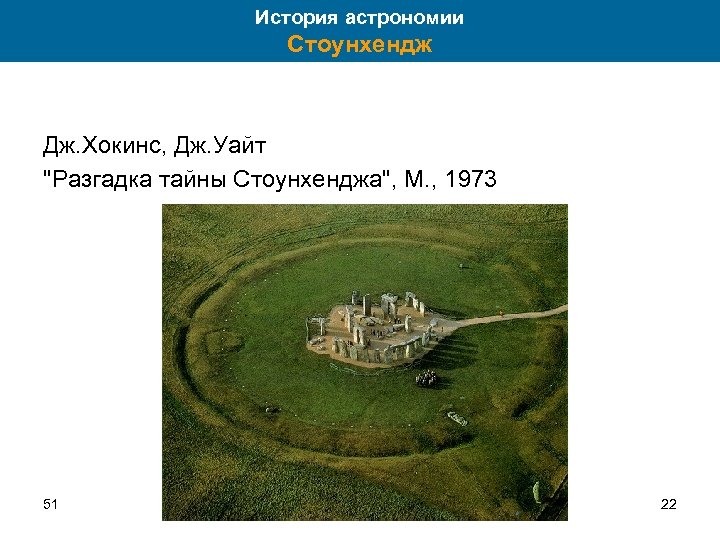 История астрономии
Стоунхендж

Дж.Хокинс, Дж.Уайт
"Разгадка тайны Стоунхенджа", М., 1973

51

22